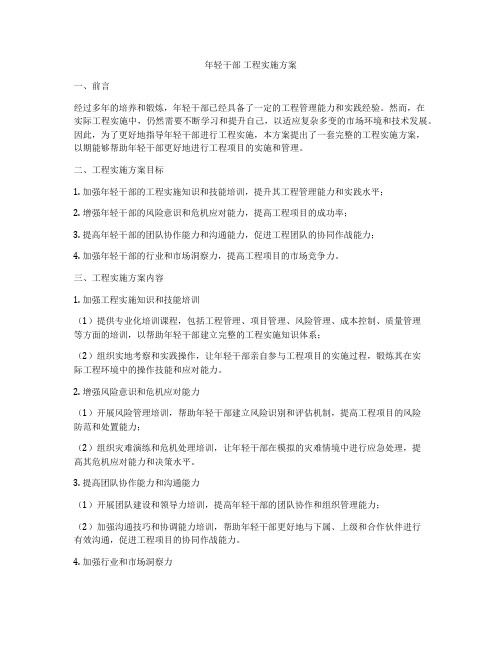 年轻干部 工程实施方案

一、前言

经过多年的培养和锻炼，年轻干部已经具备了一定的工程管理能力和实践经验。然而，在实际工程实施中，仍然需要不断学习和提升自己，以适应复杂多变的市场环境和技术发展。因此，为了更好地指导年轻干部进行工程实施，本方案提出了一套完整的工程实施方案，以期能够帮助年轻干部更好地进行工程项目的实施和管理。

二、工程实施方案目标

1. 加强年轻干部的工程实施知识和技能培训，提升其工程管理能力和实践水平；

2. 增强年轻干部的风险意识和危机应对能力，提高工程项目的成功率；

3. 提高年轻干部的团队协作能力和沟通能力，促进工程团队的协同作战能力；

4. 加强年轻干部的行业和市场洞察力，提高工程项目的市场竞争力。

三、工程实施方案内容

1. 加强工程实施知识和技能培训

（1）提供专业化培训课程，包括工程管理、项目管理、风险管理、成本控制、质量管理等方面的培训，以帮助年轻干部建立完整的工程实施知识体系；

（2）组织实地考察和实践操作，让年轻干部亲自参与工程项目的实施过程，锻炼其在实际工程环境中的操作技能和应对能力。

2. 增强风险意识和危机应对能力

（1）开展风险管理培训，帮助年轻干部建立风险识别和评估机制，提高工程项目的风险防范和处置能力；

（2）组织灾难演练和危机处理培训，让年轻干部在模拟的灾难情境中进行应急处理，提高其危机应对能力和决策水平。

3. 提高团队协作能力和沟通能力

（1）开展团队建设和领导力培训，提高年轻干部的团队协作和组织管理能力；

（2）加强沟通技巧和协调能力培训，帮助年轻干部更好地与下属、上级和合作伙伴进行有效沟通，促进工程项目的协同作战能力。

4. 加强行业和市场洞察力